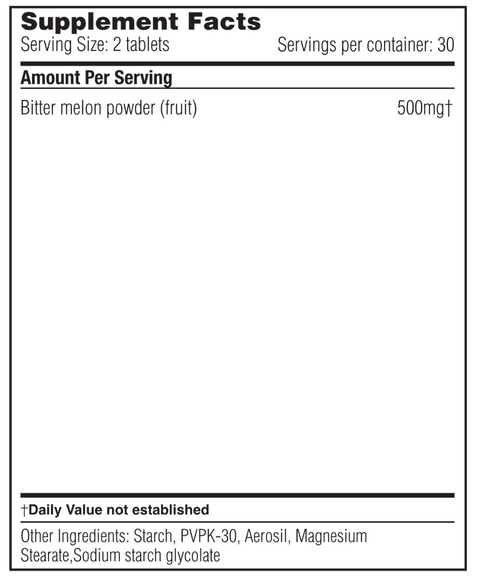 Supplement Facts
Serving Size: 2 tablets Servings per container: 30

Amount Per Serving

Bitter melon powder (fruit) 500mg†

†Daily Value not established

Other Ingredients: Starch, PVPK-30, Aerosil, Magnesium Stearate,Sodium starch glycolate